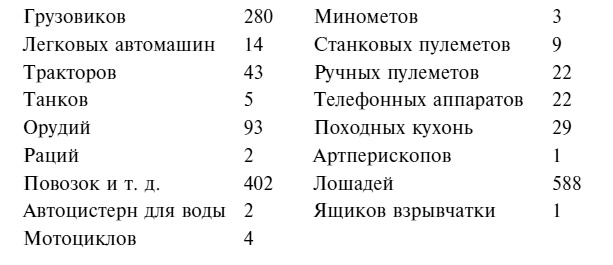 | | | | |
|---|---|---|---|
| Грузовиков | 280 | Минометов | 3 |
| Легковых автомашин | 14 | Станковых пулеметов | 9 |
| Тракторов | 43 | Ручных пулеметов | 22 |
| Танков | 5 | Телефонных аппаратов | 22 |
| Орудий | 93 | Походных кухонь | 29 |
| Раций | 2 | Артперископов | 1 |
| Повозок и т. д. | 402 | Лошадей | 588 |
| Автоцистерн для воды | 2 | Ящиков взрывчатки | 1 |
| Мотоциклов | 4 | | |